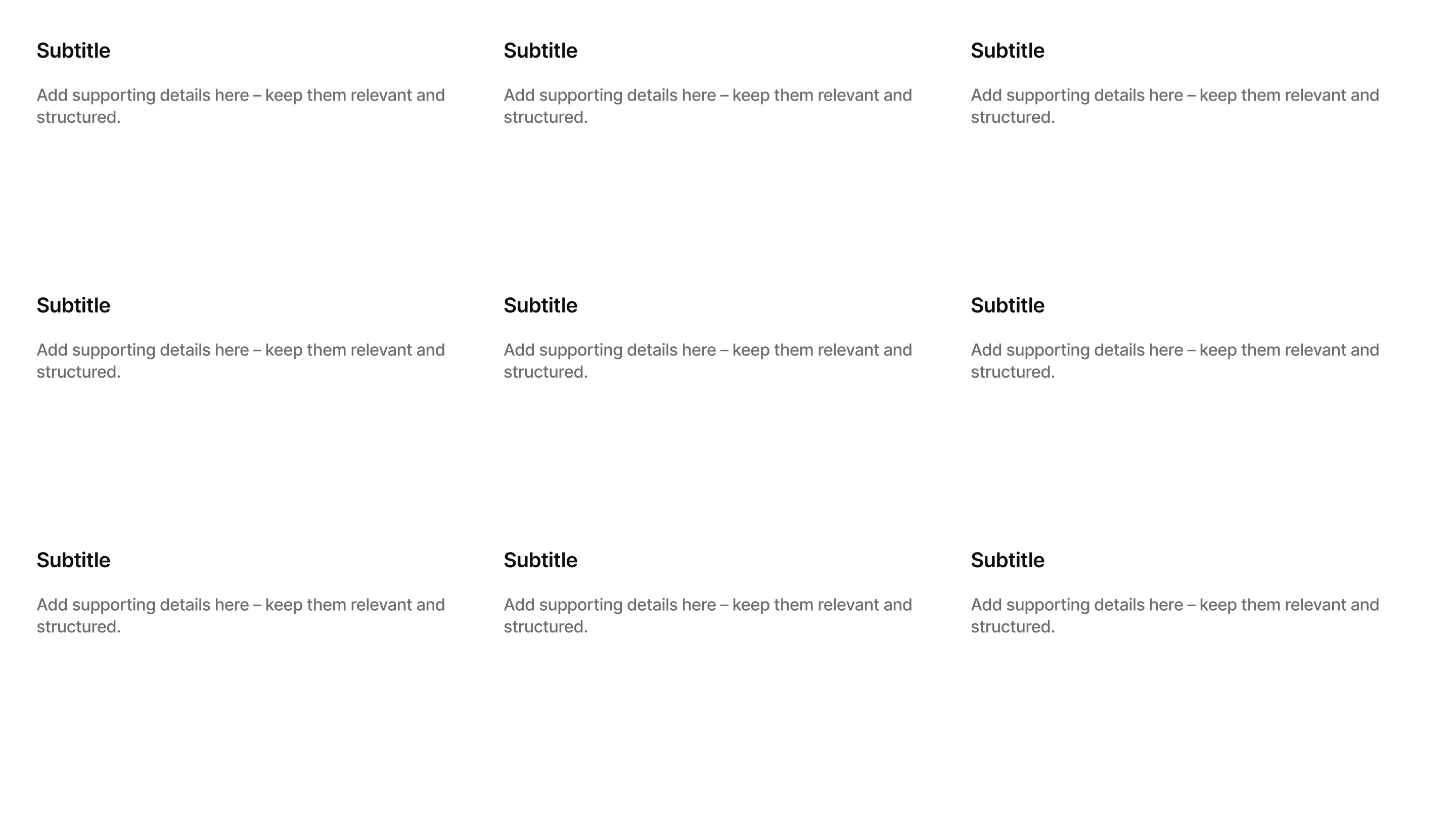 Subtitle

Add supporting details here – keep them relevant and structured.

Subtitle

Add supporting details here – keep them relevant and structured.

Subtitle

Add supporting details here – keep them relevant and structured.

Subtitle

Add supporting details here – keep them relevant and structured.

Subtitle

Add supporting details here – keep them relevant and structured.

Subtitle

Add supporting details here – keep them relevant and structured.

Subtitle

Add supporting details here – keep them relevant and structured.

Subtitle

Add supporting details here – keep them relevant and structured.

Subtitle

Add supporting details here – keep them relevant and structured.